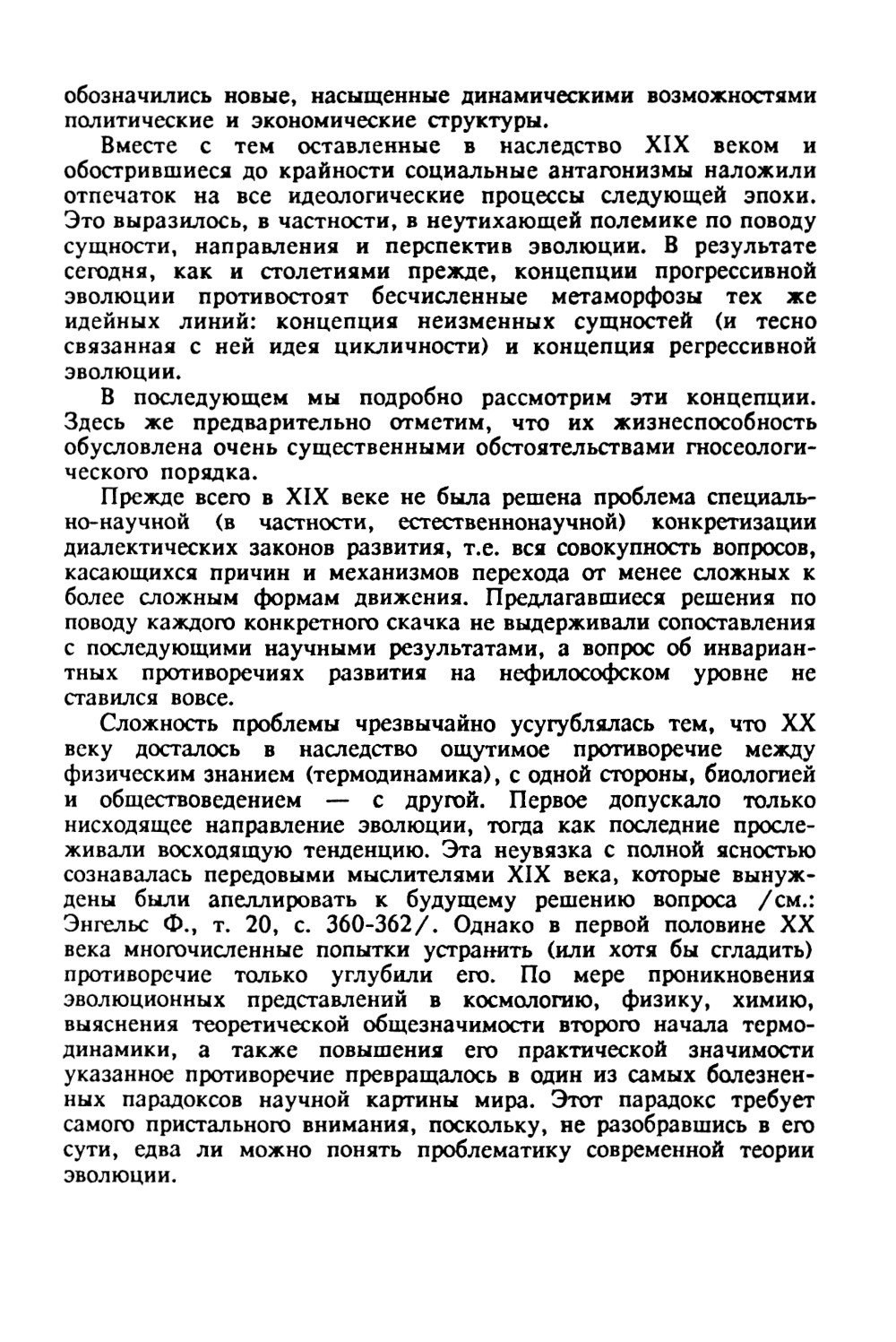 обозначились новые, насыщенные динамическими возможностями политические и экономические структуры.

Вместе с тем оставленные в наследство XIX веком и обострившиеся до крайности социальные антагонизмы наложили отпечаток на все идеологические процессы следующей эпохи. Это выразилось, в частности, в неутихающей полемике по поводу сущности, направления и перспектив эволюции. В результате сегодня, как и столетиями прежде, концепции прогрессивной эволюции противостоят бесчисленные метаморфозы тех же идейных линий: концепция неизменных сущностей (и тесно связанная с ней идея цикличности) и концепция регрессивной эволюции.

В последующем мы подробно рассмотрим эти концепции. Здесь же предварительно отметим, что их жизнеспособность обусловлена очень существенными обстоятельствами гносеологического порядка.

Прежде всего в XIX веке не была решена проблема специально-научной (в частности, естественнонаучной) конкретизации диалектических законов развития, т.е. вся совокупность вопросов, касающихся причин и механизмов перехода от менее сложных к более сложным формам движения. Предлагавшиеся решения по поводу каждого конкретного скачка не выдерживали сопоставления с последующими научными результатами, а вопрос об инвариантных противоречиях развития на нефилософском уровне не ставился вовсе.

Сложность проблемы чрезвычайно усугублялась тем, что XX веку досталось в наследство ощутимое противоречие между физическим знанием (термодинамика), с одной стороны, биологией и обществоведением — с другой. Первое допускало только нисходящее направление эволюции, тогда как последние прослеживали восходящую тенденцию. Эта неувязка с полной ясностью сознавалась передовыми мыслителями XIX века, которые вынуждены были апеллировать к будущему решению вопроса /см.: Энгельс Ф., т. 20, с. 360-362/. Однако в первой половине XX века многочисленные попытки устранить (или хотя бы сгладить) противоречие только углубили его. По мере проникновения эволюционных представлений в космологию, физику, химию, выяснения теоретической общезначимости второго начала термодинамики, а также повышения его практической значимости указанное противоречие превращалось в один из самых болезненных парадоксов научной картины мира. Этот парадокс требует самого пристального внимания, поскольку, не разобравшись в его сути, едва ли можно понять проблематику современной теории эволюции.